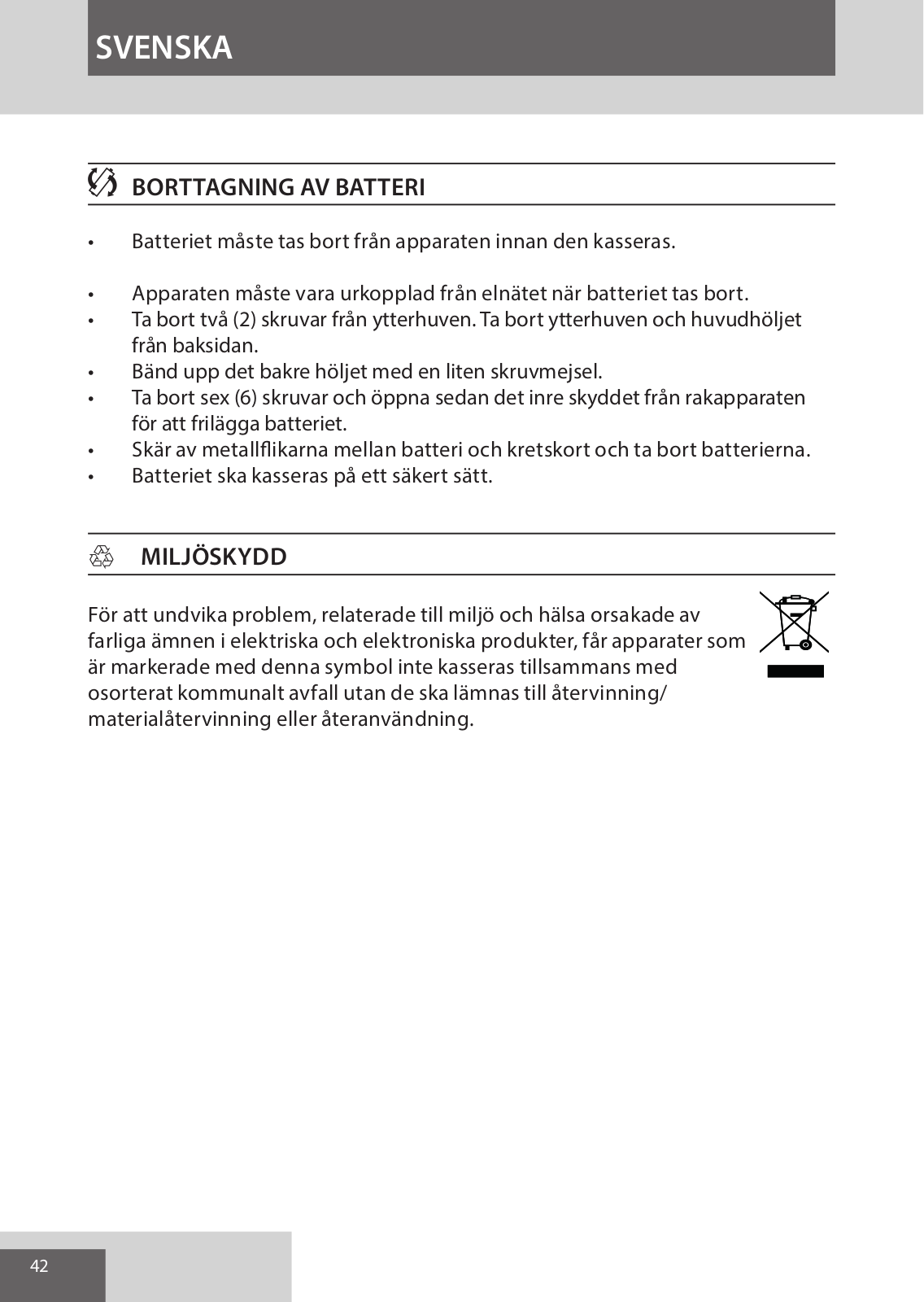 SVENSKA

BORTTAGNING AV BATTERI

• Batteriet måste tas bort från apparaten innan den kasseras.

• Apparaten måste vara urkopplad från elnätet när batteriet tas bort.
• Ta bort två (2) skruvar från ytterhuven. Ta bort ytterhuven och huvudhöljet från baksidan.
• Bänd upp det bakre höljet med en liten skruvmejsel.
• Ta bort sex (6) skruvar och öppna sedan det inre skyddet från rakapparaten för att frilägga batteriet.
• Skär av metallflikarna mellan batteri och kretskort och ta bort batterierna.
• Batteriet ska kasseras på ett säkert sätt.

MILJÖSKYDD

För att undvika problem, relaterade till miljö och hälsa orsakade av farliga ämnen i elektriska och elektroniska produkter, får apparater som är markerade med denna symbol inte kasseras tillsammans med osorterat kommunalt avfall utan de ska lämnas till återvinning/ materialåtervinning eller återanvändning.

42